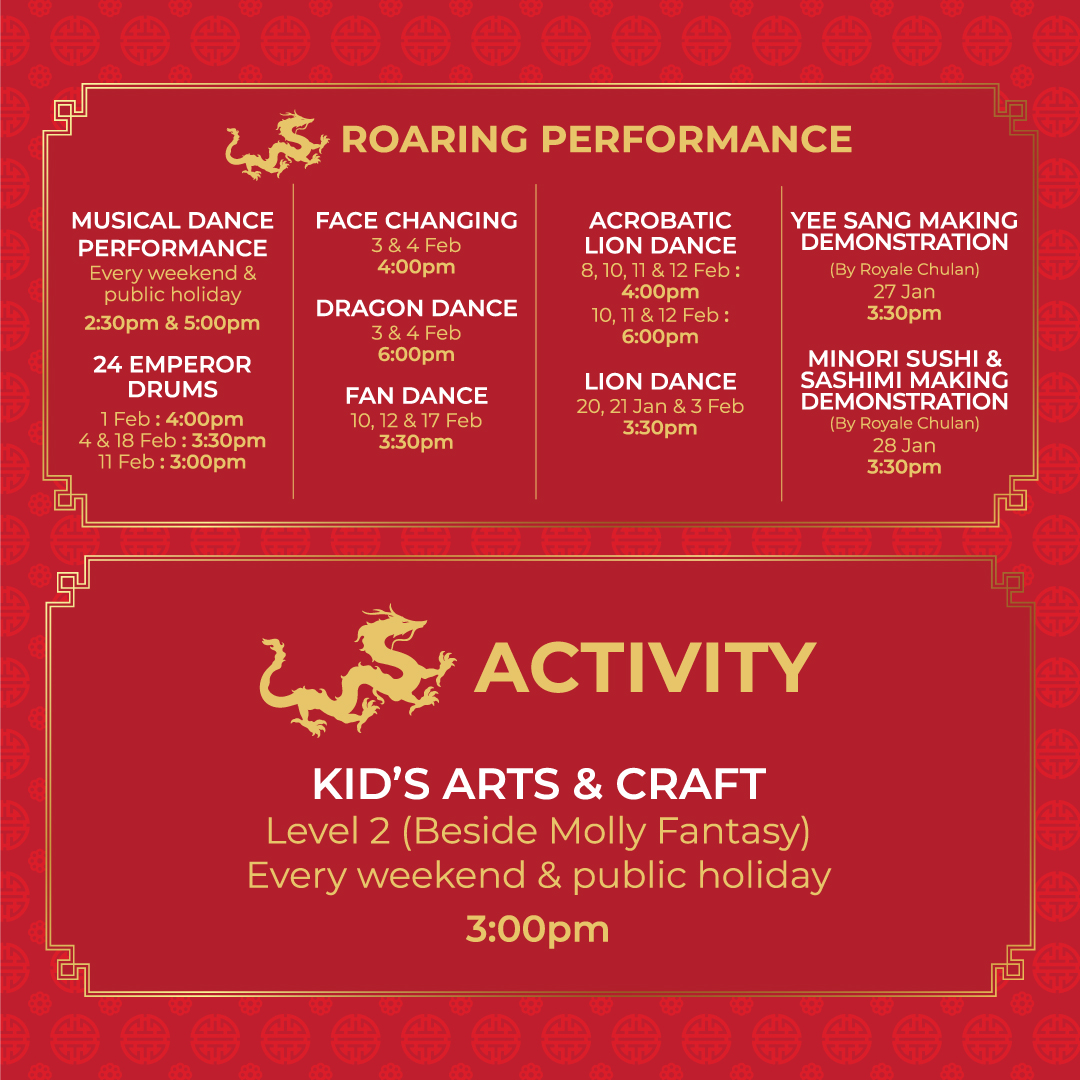 ROARING PERFORMANCE

MUSICAL DANCE PERFORMANCE
Every weekend & public holiday
2:30pm & 5:00pm

24 EMPEROR DRUMS
1 Feb : 4:00pm
4 & 18 Feb : 3:30pm
11 Feb : 3:00pm

FACE CHANGING
3 & 4 Feb
4:00pm

DRAGON DANCE
3 & 4 Feb
6:00pm

FAN DANCE
10, 12 & 17 Feb
3:30pm

ACROBATIC LION DANCE
8, 10, 11 & 12 Feb :
4:00pm
10, 11 & 12 Feb :
6:00pm

LION DANCE
20, 21 Jan & 3 Feb
3:30pm

YEE SANG MAKING DEMONSTRATION
(By Royale Chulan)
27 Jan
3:30pm

MINORI SUSHI & SASHIMI MAKING DEMONSTRATION
(By Royale Chulan)
28 Jan
3:30pm

ACTIVITY

KID'S ARTS & CRAFT
Level 2 (Beside Molly Fantasy)
Every weekend & public holiday
3:00pm